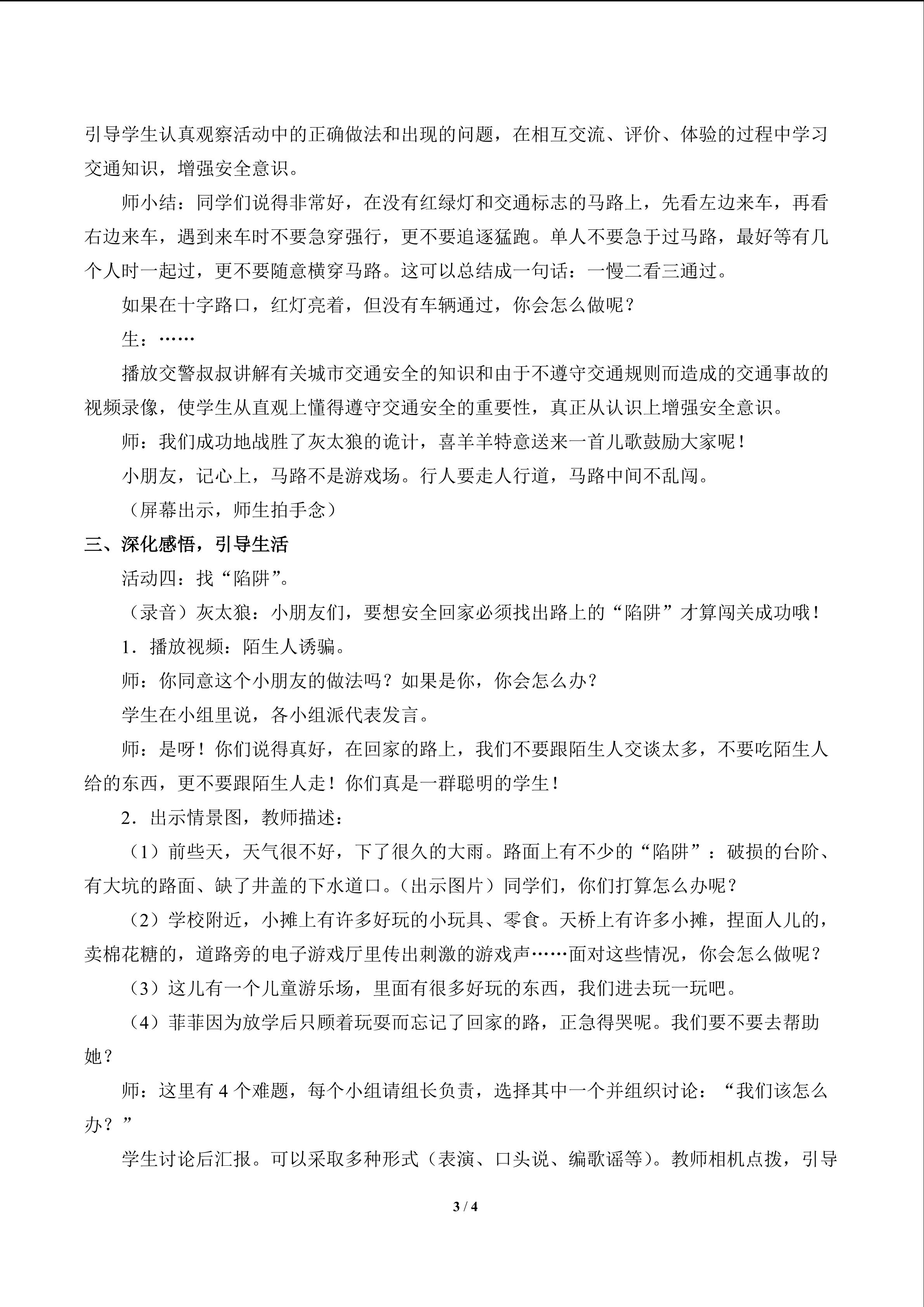 引导学生认真观察活动中的正确做法和出现的问题，在相互交流、评价、体验的过程中学习交通知识，增强安全意识。

师小结：同学们说得非常好，在没有红绿灯和交通标志的马路上，先看左边来车，再看右边来车，遇到来车时不要急穿强行，更不要追逐猛跑。单人不要急于过马路，最好等有几个人时一起过，更不要随意横穿马路。这可以总结成一句话：一慢二看三通过。

如果在十字路口，红灯亮着，但没有车辆通过，你会怎么做呢？

生：……

播放交警叔叔讲解有关城市交通安全的知识和由于不遵守交通规则而造成的交通事故的视频录像，使学生从直观上懂得遵守交通安全的重要性，真正从认识上增强安全意识。

师：我们成功地战胜了灰太狼的诡计，喜羊羊特意送来一首儿歌鼓励大家呢！

小朋友，记心上，马路不是游戏场。行人要走人行道，马路中间不乱闯。

（屏幕出示，师生拍手念）

三、深化感悟，引导生活

活动四：找“陷阱”。

（录音）灰太狼：小朋友们，要想安全回家必须找出路上的“陷阱”才算闯关成功哦！

1．播放视频：陌生人诱骗。

师：你同意这个小朋友的做法吗？如果是你，你会怎么办？

学生在小组里说，各小组派代表发言。

师：是呀！你们说得真好，在回家的路上，我们不要跟陌生人交谈太多，不要吃陌生人给的东西，更不要跟陌生人走！你们真是一群聪明的学生！

2．出示情景图，教师描述：

（1）前些天，天气很不好，下了很久的大雨。路面上有不少的“陷阱”：破损的台阶、有大坑的路面、缺了井盖的下水道口。（出示图片）同学们，你们打算怎么办呢？

（2）学校附近，小摊上有许多好玩的小玩具、零食。天桥上有许多小摊，捏面人儿的，卖棉花糖的，道路旁的电子游戏厅里传出刺激的游戏声……面对这些情况，你会怎么做呢？

（3）这儿有一个儿童游乐场，里面有很多好玩的东西，我们进去玩一玩吧。

（4）菲菲因为放学后只顾着玩耍而忘记了回家的路，正急得哭呢。我们要不要去帮助她？

师：这里有4个难题，每个小组请组长负责，选择其中一个并组织讨论：“我们该怎么办？”

学生讨论后汇报。可以采取多种形式（表演、口头说、编歌谣等）。教师相机点拨，引导

3 / 4